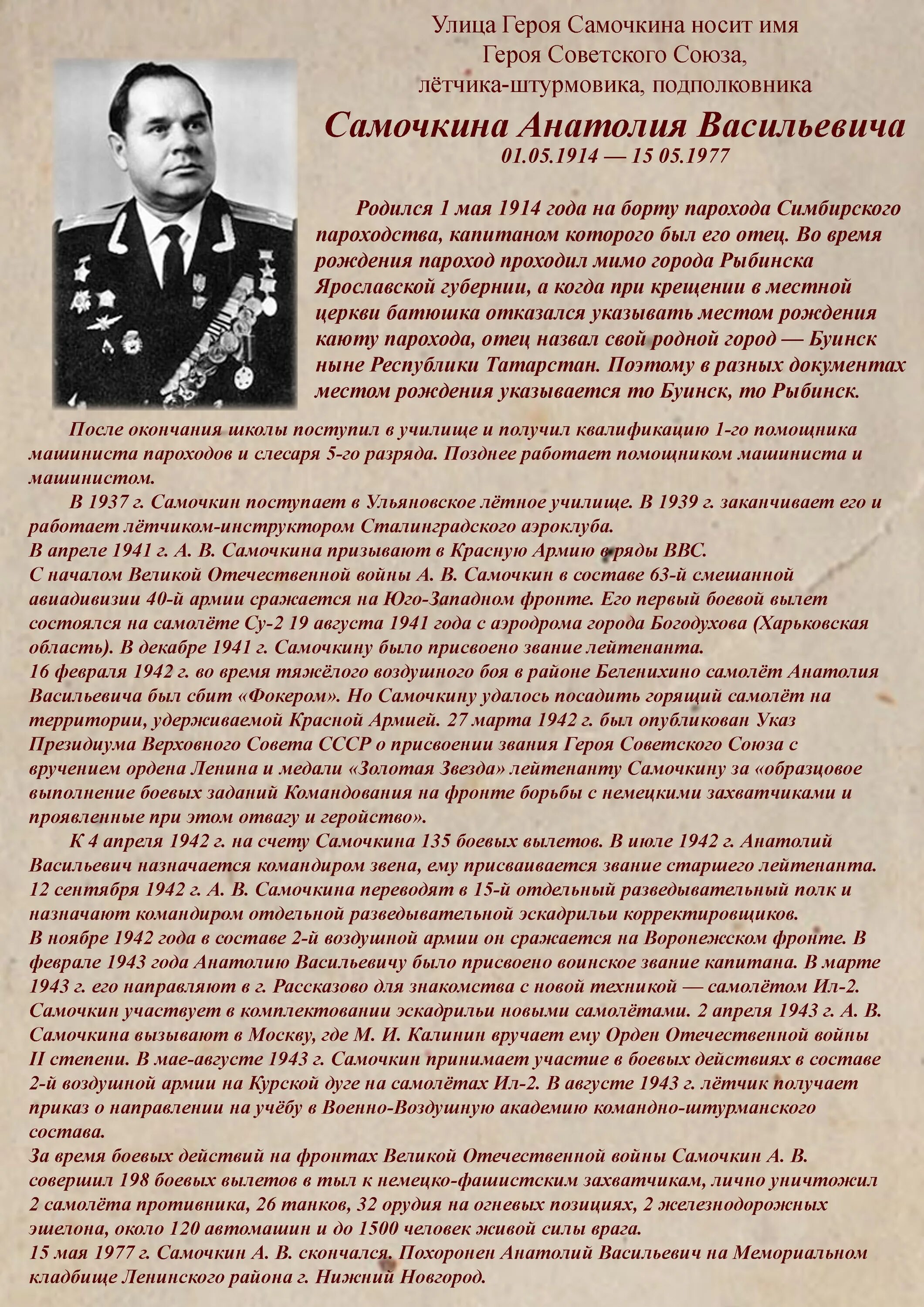 Улица Героя Самочкина носит имя Героя Советского Союза, лётчика-штурмовика, подполковника

Самочкина Анатолия Васильевича

01.05.1914 — 15 05.1977

Родился 1 мая 1914 года на борту парохода Симбирского пароходства, капитаном которого был его отец. Во время рождения пароход проходил мимо города Рыбинска Ярославской губернии, а когда при крещении в местной церкви батюшка отказался указывать местом рождения каюту парохода, отец назвал свой родной город — Буинск ныне Республики Татарстан. Поэтому в разных документах местом рождения указывается то Буинск, то Рыбинск.

После окончания школы поступил в училище и получил квалификацию 1-го помощника машиниста пароходов и слесаря 5-го разряда. Позднее работает помощником машиниста и машинистом.

В 1937 г. Самочкин поступает в Ульяновское лётное училище. В 1939 г. заканчивает его и работает лётчиком-инструктором Сталинградского аэроклуба.

В апреле 1941 г. А. В. Самочкина призывают в Красную Армию в ряды ВВС.

С началом Великой Отечественной войны А. В. Самочкин в составе 63-й смешанной авиадивизии 40-й армии сражается на Юго-Западном фронте. Его первый боевой вылет состоялся на самолёте Су-2 19 августа 1941 года с аэродрома города Богодухова (Харьковская область). В декабре 1941 г. Самочкину было присвоено звание лейтенанта.

16 февраля 1942 г. во время тяжёлого воздушного боя в районе Беленихино самолёт Анатолия Васильевича был сбит «Фокером». Но Самочкину удалось посадить горящий самолёт на территории, удерживаемой Красной Армией. 27 марта 1942 г. был опубликован Указ Президиума Верховного Совета СССР о присвоении звания Героя Советского Союза с вручением ордена Ленина и медали «Золотая Звезда» лейтенанту Самочкину за «образцовое выполнение боевых заданий Командования на фронте борьбы с немецкими захватчиками и проявленные при этом отвагу и геройство».

К 4 апреля 1942 г. на счету Самочкина 135 боевых вылетов. В июле 1942 г. Анатолий Васильевич назначается командиром звена, ему присваивается звание старшего лейтенанта.

12 сентября 1942 г. А. В. Самочкина переводят в 15-й отдельный разведывательный полк и назначают командиром отдельной разведывательной эскадрильи корректировщиков.

В ноябре 1942 года в составе 2-й воздушной армии он сражается на Воронежском фронте. В феврале 1943 года Анатолию Васильевичу было присвоено воинское звание капитана. В марте 1943 г. его направляют в г. Рассказово для знакомства с новой техникой — самолётом Ил-2. Самочкин участвует в комплектовании эскадрильи новыми самолётами. 2 апреля 1943 г. А. В. Самочкина вызывают в Москву, где М. И. Калинин вручает ему Орден Отечественной войны II степени. В мае-августе 1943 г. Самочкин принимает участие в боевых действиях в составе 2-й воздушной армии на Курской дуге на самолётах Ил-2. В августе 1943 г. лётчик получает приказ о направлении на учёбу в Военно-Воздушную академию командно-штурманского состава.

За время боевых действий на фронтах Великой Отечественной войны Самочкин А. В. совершил 198 боевых вылетов в тыл к немецко-фашистским захватчикам, лично уничтожил 2 самолёта противника, 26 танков, 32 орудия на огневых позициях, 2 железнодорожных эшелона, около 120 автомашин и до 1500 человек живой силы врага.

15 мая 1977 г. Самочкин А. В. скончался. Похоронен Анатолий Васильевич на Мемориальном кладбище Ленинского района г. Нижний Новгород.